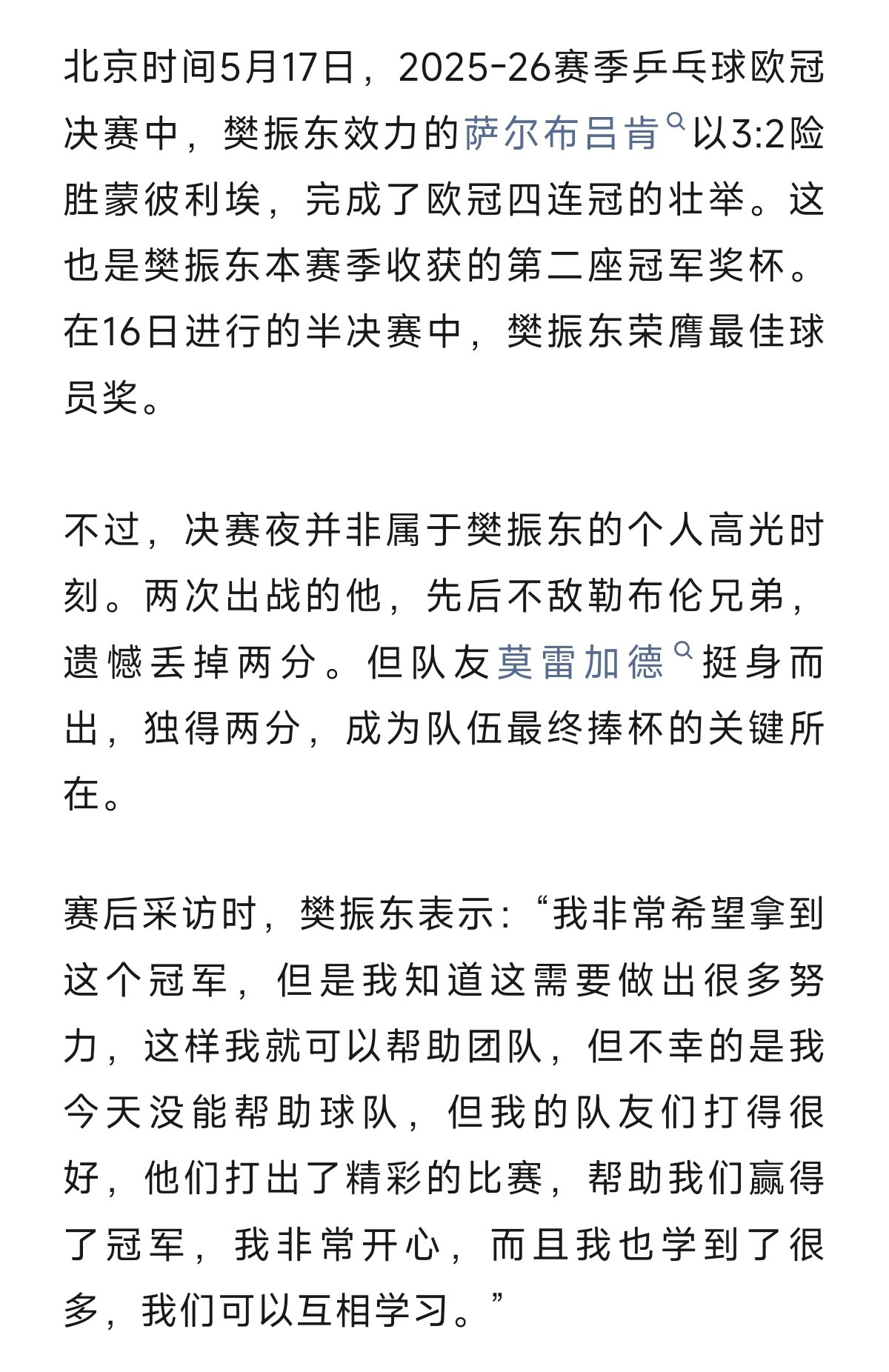 北京时间5月17日，2025-26赛季乒乓球欧冠决赛中，樊振东效力的萨尔布吕肯以3:2险胜蒙彼利埃，完成了欧冠四连冠的壮举。这也是樊振东本赛季收获的第二座冠军奖杯。在16日进行的半决赛中，樊振东荣膺最佳球员奖。

不过，决赛夜并非属于樊振东的个人高光时刻。两次出战的他，先后不敌勒布伦兄弟，遗憾丢掉两分。但队友莫雷加德挺身而出，独得两分，成为队伍最终捧杯的关键所在。

赛后采访时，樊振东表示:“我非常希望拿到这个冠军，但是我知道这需要做出很多努力，这样我就可以帮助团队，但不幸的是我今天没能帮助球队，但我的队友们打得很好，他们打出了精彩的比赛，帮助我们赢得了冠军，我非常开心，而且我也学到了很多，我们可以互相学习。”